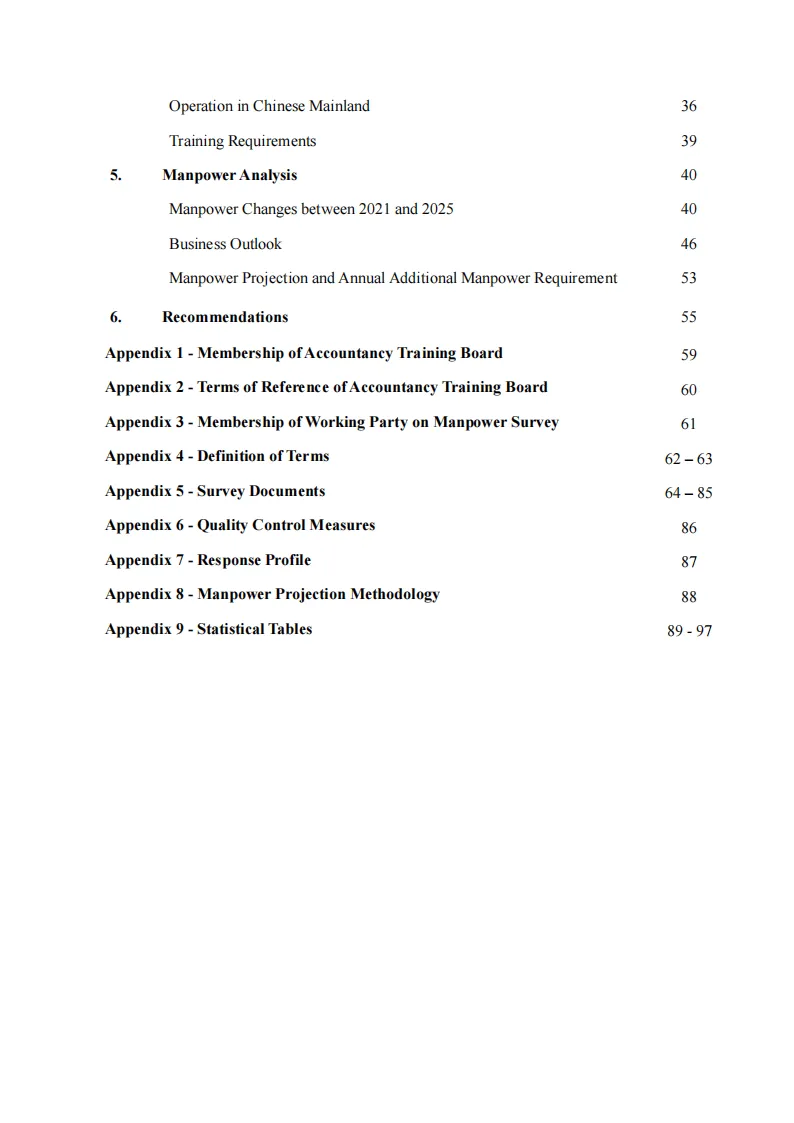 Operation in Chinese Mainland 36

Training Requirements 39

5. Manpower Analysis 40

Manpower Changes between 2021 and 2025 40

Business Outlook 46

Manpower Projection and Annual Additional Manpower Requirement 53

6. Recommendations 55

Appendix 1 - Membership of Accountancy Training Board 59

Appendix 2 - Terms of Reference of Accountancy Training Board 60

Appendix 3 - Membership of Working Party on Manpower Survey 61

Appendix 4 - Definition of Terms 62 – 63

Appendix 5 - Survey Documents 64 – 85

Appendix 6 - Quality Control Measures 86

Appendix 7 - Response Profile 87

Appendix 8 - Manpower Projection Methodology 88

Appendix 9 - Statistical Tables 89 - 97